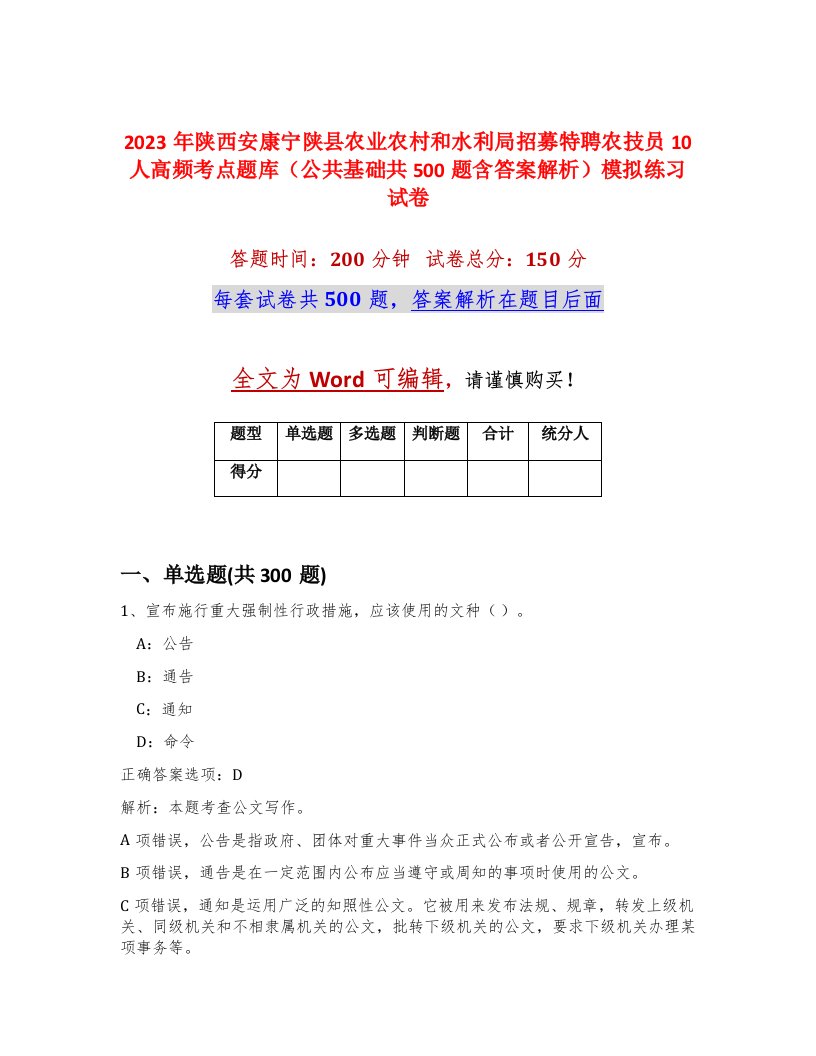 2023 年陕西安康宁陕县农业农村和水利局招募特聘农技员 10 人高频考点题库（公共基础共 500 题含答案解析）模拟练习试卷

答题时间：200 分钟　试卷总分：150 分

每套试卷共 500 题，答案解析在题目后面

全文为 Word 可编辑，请谨慎购买！

| 题型 | 单选题 | 多选题 | 判断题 | 合计 | 统分人 |
|---|---|---|---|---|---|
| 得分 | | | | | |

一、单选题(共 300 题)

1、宣布施行重大强制性行政措施，应该使用的文种（ ）。

A：公告

B：通告

C：通知

D：命令

正确答案选项：D

解析：本题考查公文写作。

A 项错误，公告是指政府、团体对重大事件当众正式公布或者公开宣告，宣布。

B 项错误，通告是在一定范围内公布应当遵守或周知的事项时使用的公文。

C 项错误，通知是运用广泛的知照性公文。它被用来发布法规、规章，转发上级机关、同级机关和不相隶属机关的公文，批转下级机关的公文，要求下级机关办理某项事务等。